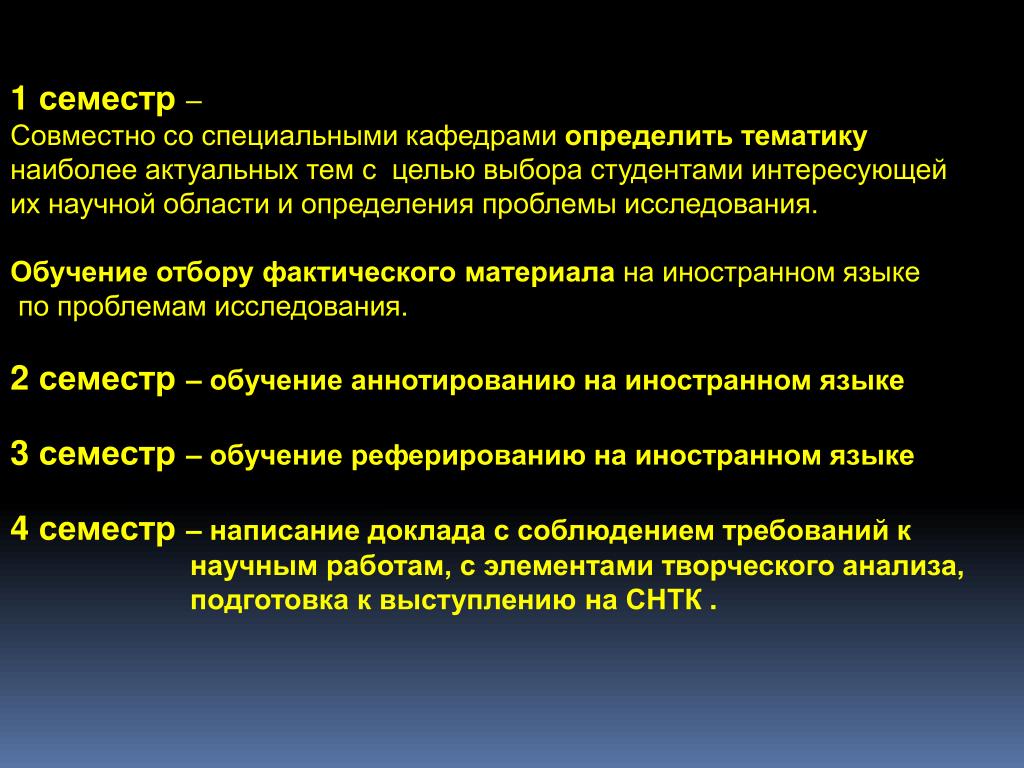 1 семестр –
Совместно со специальными кафедрами определить тематику наиболее актуальных тем с целью выбора студентами интересующей их научной области и определения проблемы исследования.

Обучение отбору фактического материала на иностранном языке по проблемам исследования.

2 семестр – обучение аннотированию на иностранном языке

3 семестр – обучение реферированию на иностранном языке

4 семестр – написание доклада с соблюдением требований к научным работам, с элементами творческого анализа, подготовка к выступлению на СНТК .